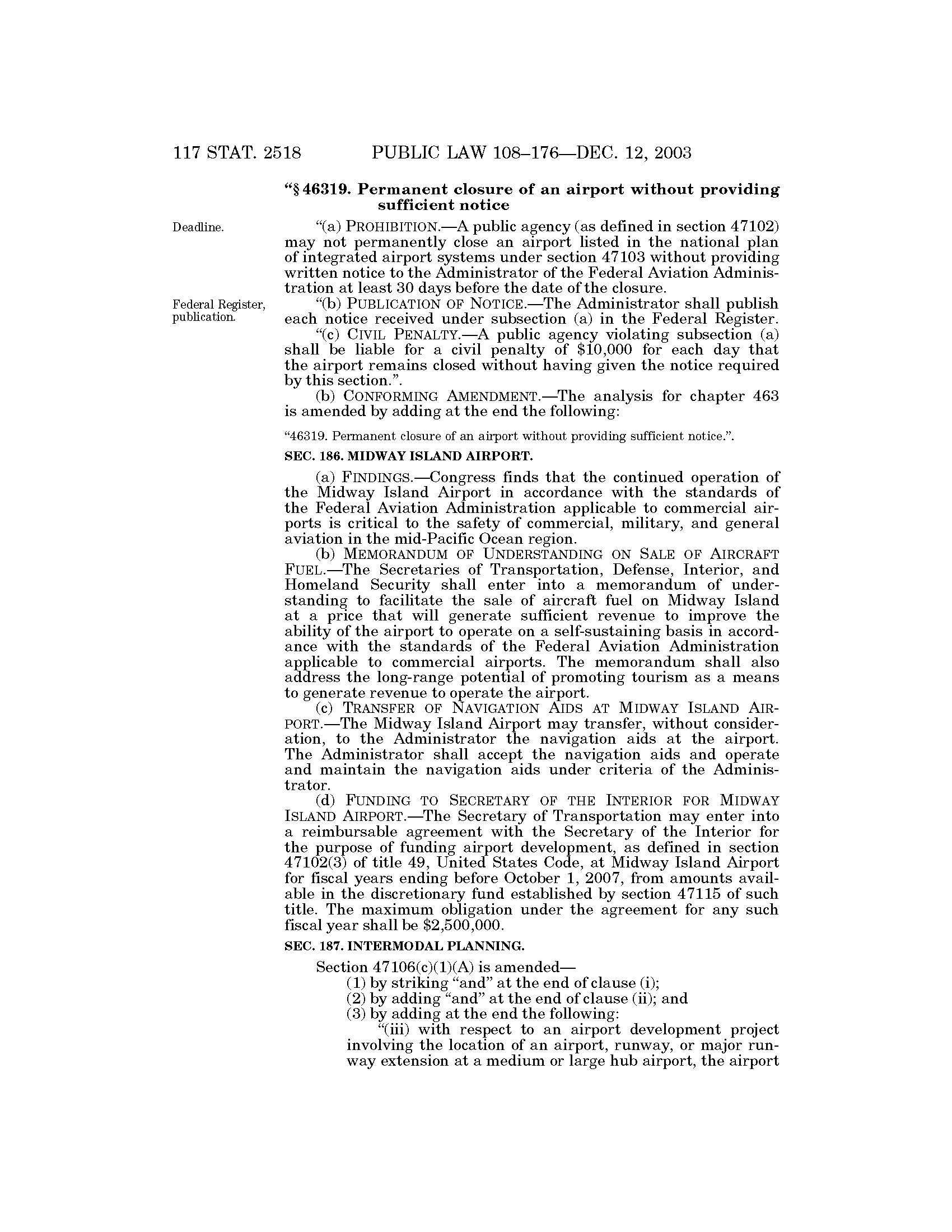 117 STAT. 2518 PUBLIC LAW 108–176—DEC. 12, 2003

"§ 46319. Permanent closure of an airport without providing sufficient notice

Deadline.

"(a) PROHIBITION.—A public agency (as defined in section 47102) may not permanently close an airport listed in the national plan of integrated airport systems under section 47103 without providing written notice to the Administrator of the Federal Aviation Administration at least 30 days before the date of the closure.

Federal Register, publication.

"(b) PUBLICATION OF NOTICE.—The Administrator shall publish each notice received under subsection (a) in the Federal Register.

"(c) CIVIL PENALTY.—A public agency violating subsection (a) shall be liable for a civil penalty of $10,000 for each day that the airport remains closed without having given the notice required by this section.".

(b) CONFORMING AMENDMENT.—The analysis for chapter 463 is amended by adding at the end the following:

"46319. Permanent closure of an airport without providing sufficient notice.".

SEC. 186. MIDWAY ISLAND AIRPORT.

(a) FINDINGS.—Congress finds that the continued operation of the Midway Island Airport in accordance with the standards of the Federal Aviation Administration applicable to commercial airports is critical to the safety of commercial, military, and general aviation in the mid-Pacific Ocean region.

(b) MEMORANDUM OF UNDERSTANDING ON SALE OF AIRCRAFT FUEL.—The Secretaries of Transportation, Defense, Interior, and Homeland Security shall enter into a memorandum of understanding to facilitate the sale of aircraft fuel on Midway Island at a price that will generate sufficient revenue to improve the ability of the airport to operate on a self-sustaining basis in accordance with the standards of the Federal Aviation Administration applicable to commercial airports. The memorandum shall also address the long-range potential of promoting tourism as a means to generate revenue to operate the airport.

(c) TRANSFER OF NAVIGATION AIDS AT MIDWAY ISLAND AIRPORT.—The Midway Island Airport may transfer, without consideration, to the Administrator the navigation aids at the airport. The Administrator shall accept the navigation aids and operate and maintain the navigation aids under criteria of the Administrator.

(d) FUNDING TO SECRETARY OF THE INTERIOR FOR MIDWAY ISLAND AIRPORT.—The Secretary of Transportation may enter into a reimbursable agreement with the Secretary of the Interior for the purpose of funding airport development, as defined in section 47102(3) of title 49, United States Code, at Midway Island Airport for fiscal years ending before October 1, 2007, from amounts available in the discretionary fund established by section 47115 of such title. The maximum obligation under the agreement for any such fiscal year shall be $2,500,000.

SEC. 187. INTERMODAL PLANNING.

Section 47106(c)(1)(A) is amended—

(1) by striking "and" at the end of clause (i);

(2) by adding "and" at the end of clause (ii); and

(3) by adding at the end the following:

"(iii) with respect to an airport development project involving the location of an airport, runway, or major runway extension at a medium or large hub airport, the airport